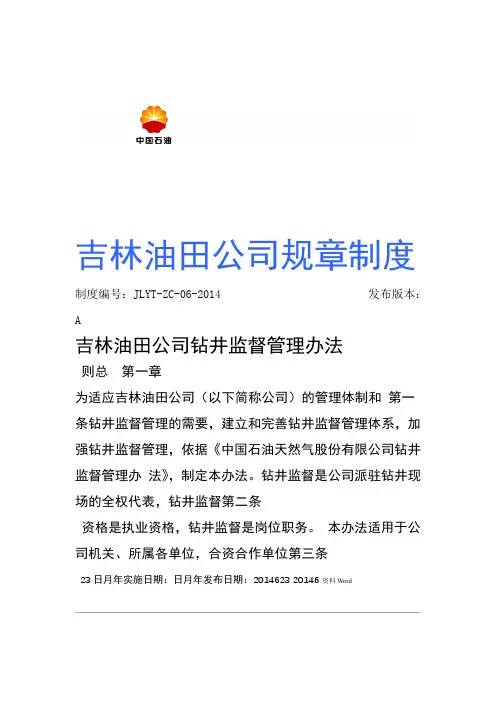 中国石油

吉林油田公司规章制度

制度编号：JLYT-ZC-06-2014 发布版本：

A

吉林油田公司钻井监督管理办法

则总 第一章

为适应吉林油田公司（以下简称公司）的管理体制和 第一条钻井监督管理的需要，建立和完善钻井监督管理体系，加强钻井监督管理，依据《中国石油天然气股份有限公司钻井监督管理办 法》，制定本办法。钻井监督是公司派驻钻井现场的全权代表，钻井监督第二条

资格是执业资格，钻井监督是岗位职务。 本办法适用于公司机关、所属各单位，合资合作单位第三条

23 日月年实施日期：日月年发布日期：2014623 20146 资料 Word